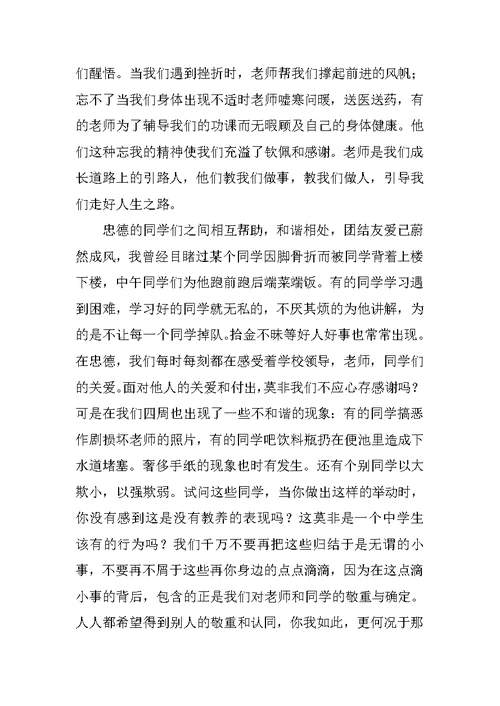 们醒悟。当我们遇到挫折时，老师帮我们撑起前进的风帆；忘不了当我们身体出现不适时老师嘘寒问暖，送医送药，有的老师为了辅导我们的功课而无暇顾及自己的身体健康。他们这种忘我的精神使我们充溢了钦佩和感谢。老师是我们成长道路上的引路人，他们教我们做事，教我们做人，引导我们走好人生之路。

忠德的同学们之间相互帮助，和谐相处，团结友爱已蔚然成风，我曾经目睹过某个同学因脚骨折而被同学背着上楼下楼，中午同学们为他跑前跑后端菜端饭。有的同学学习遇到困难，学习好的同学就无私的，不厌其烦的为他讲解，为的是不让每一个同学掉队。拾金不昧等好人好事也常常出现。在忠德，我们每时每刻都在感受着学校领导，老师，同学们的关爱。面对他人的关爱和付出，莫非我们不应心存感谢吗？可是在我们四周也出现了一些不和谐的现象：有的同学搞恶作剧损坏老师的照片，有的同学吧饮料瓶扔在便池里造成下水道堵塞。奢侈手纸的现象也时有发生。还有个别同学以大欺小，以强欺弱。试问这些同学，当你做出这样的举动时，你没有感到这是没有教养的表现吗？这莫非是一个中学生该有的行为吗？我们千万不要再把这些归结于是无谓的小事，不要再不屑于这些再你身边的点点滴滴，因为在这点滴小事的背后，包含的正是我们对老师和同学的敬重与确定。人人都希望得到别人的敬重和认同，你我如此，更何况于那